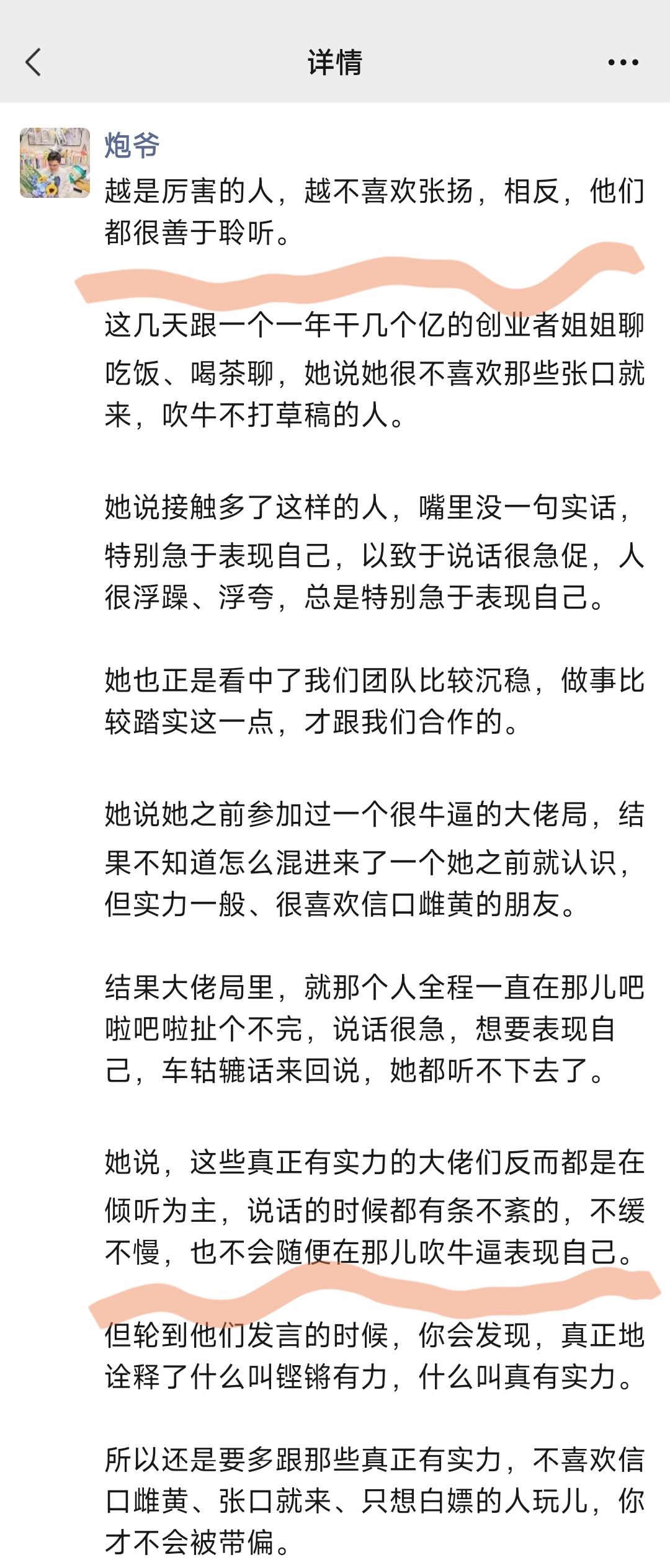 详情

炮爷

越是厉害的人，越不喜欢张扬，相反，他们都很善于聆听。

这几天跟一个一年干几个亿的创业者姐姐聊吃饭、喝茶聊，她说她很不喜欢那些张口就来，吹牛不打草稿的人。

她说接触多了这样的人，嘴里没一句实话，特别急于表现自己，以致于说话很急促，人很浮躁、浮夸，总是特别急于表现自己。

她也正是看中了我们团队比较沉稳，做事比较踏实这一点，才跟我们合作的。

她说她之前参加过一个很牛逼的大佬局，结果不知道怎么混进来了一个她之前就认识，但实力一般、很喜欢信口雌黄的朋友。

结果大佬局里，就那个人全程一直在那儿吧啦吧啦扯个不完，说话很急，想要表现自己，车轱辘话来回说，她都听不下去了。

她说，这些真正有实力的大佬们反而都是在倾听为主，说话的时候都有条不紊的，不缓不慢，也不会随便在那儿吹牛逼表现自己。

但轮到他们发言的时候，你会发现，真正地诠释了什么叫铿锵有力，什么叫真有实力。

所以还是要多跟那些真正有实力，不喜欢信口雌黄、张口就来、只想白嫖的人玩儿，你才不会被带偏。